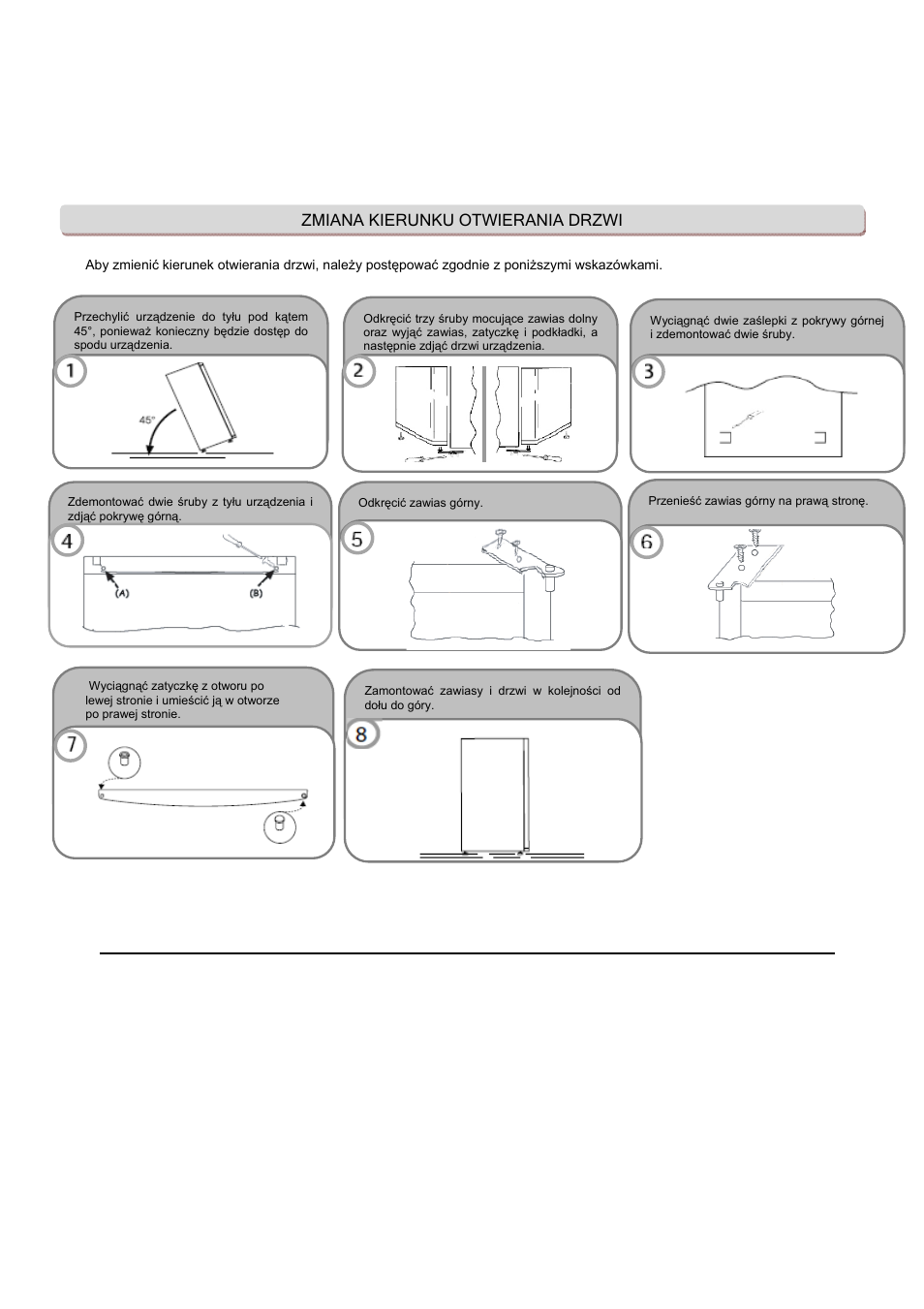 ZMIANA KIERUNKU OTWIERANIA DRZWI

Aby zmienić kierunek otwierania drzwi, należy postępować zgodnie z poniższymi wskazówkami.

Przechylić urządzenie do tyłu pod kątem 45°, ponieważ konieczny będzie dostęp do spodu urządzenia.

1

45°

Odkręcić trzy śruby mocujące zawias dolny oraz wyjąć zawias, zatyczkę i podkładki, a następnie zdjąć drzwi urządzenia.

2

Wyciągnąć dwie zaślepki z pokrywy górnej i zdemontować dwie śruby.

3

Zdemontować dwie śruby z tyłu urządzenia i zdjąć pokrywę górną.

4

(A)

(B)

Odkręcić zawias górny.

5

Przenieść zawias górny na prawą stronę.

6

Wyciągnąć zatyczkę z otworu po lewej stronie i umieścić ją w otworze po prawej stronie.

7

Zamontować zawiasy i drzwi w kolejności od dołu do góry.

8